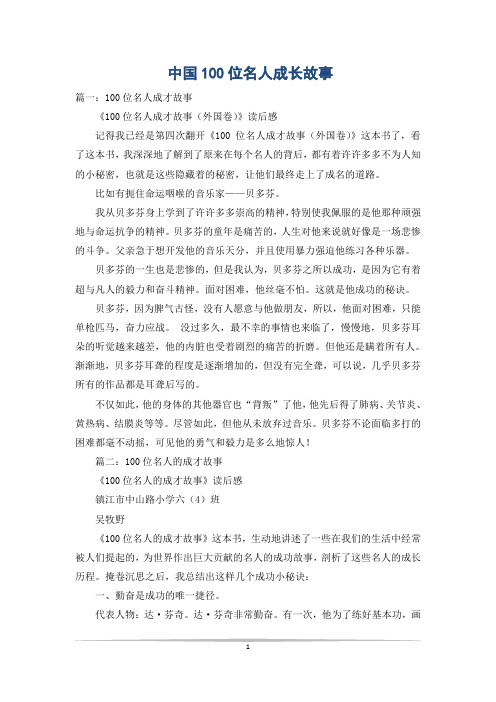 中国100位名人成长故事

篇一：100位名人成才故事

《100位名人成才故事（外国卷）》读后感

记得我已经是第四次翻开《100位名人成才故事（外国卷）》这本书了，看了这本书，我深深地了解到了原来在每个名人的背后，都有着许许多多不为人知的小秘密，也就是这些隐藏着的秘密，让他们最终走上了成名的道路。

比如有扼住命运咽喉的音乐家——贝多芬。

我从贝多芬身上学到了许许多多崇高的精神，特别使我佩服的是他那种顽强地与命运抗争的精神。贝多芬的童年是痛苦的，人生对他来说就好像是一场悲惨的斗争。父亲急于想开发他的音乐天分，并且使用暴力强迫他练习各种乐器。

贝多芬的一生也是悲惨的，但是我认为，贝多芬之所以成功，是因为它有着超与凡人的毅力和奋斗精神。面对困难，他丝毫不怕。这就是他成功的秘诀。

贝多芬，因为脾气古怪，没有人愿意与他做朋友，所以，他面对困难，只能单枪匹马，奋力应战。 没过多久，最不幸的事情也来临了，慢慢地，贝多芬耳朵的听觉越来越差，他的内脏也受着剧烈的痛苦的折磨。但他还是瞒着所有人。渐渐地，贝多芬耳聋的程度是逐渐增加的，但没有完全聋，可以说，几乎贝多芬所有的作品都是耳聋后写的。

不仅如此，他的身体的其他器官也“背叛”了他，他先后得了肺病、关节炎、黄热病、结膜炎等等。尽管如此，但他从未放弃过音乐。贝多芬不论面临多打的困难都毫不动摇，可见他的勇气和毅力是多么地惊人！

篇二：100位名人的成才故事

《100位名人的成才故事》读后感

镇江市中山路小学六（4）班

吴牧野

《100位名人的成才故事》这本书，生动地讲述了一些在我们的生活中经常被人们提起的，为世界作出巨大贡献的名人的成功故事，剖析了这些名人的成长历程。掩卷沉思之后，我总结出这样几个成功小秘诀：

一、勤奋是成功的唯一捷径。

代表人物：达·芬奇。达·芬奇非常勤奋。有一次，他为了练好基本功，画

1